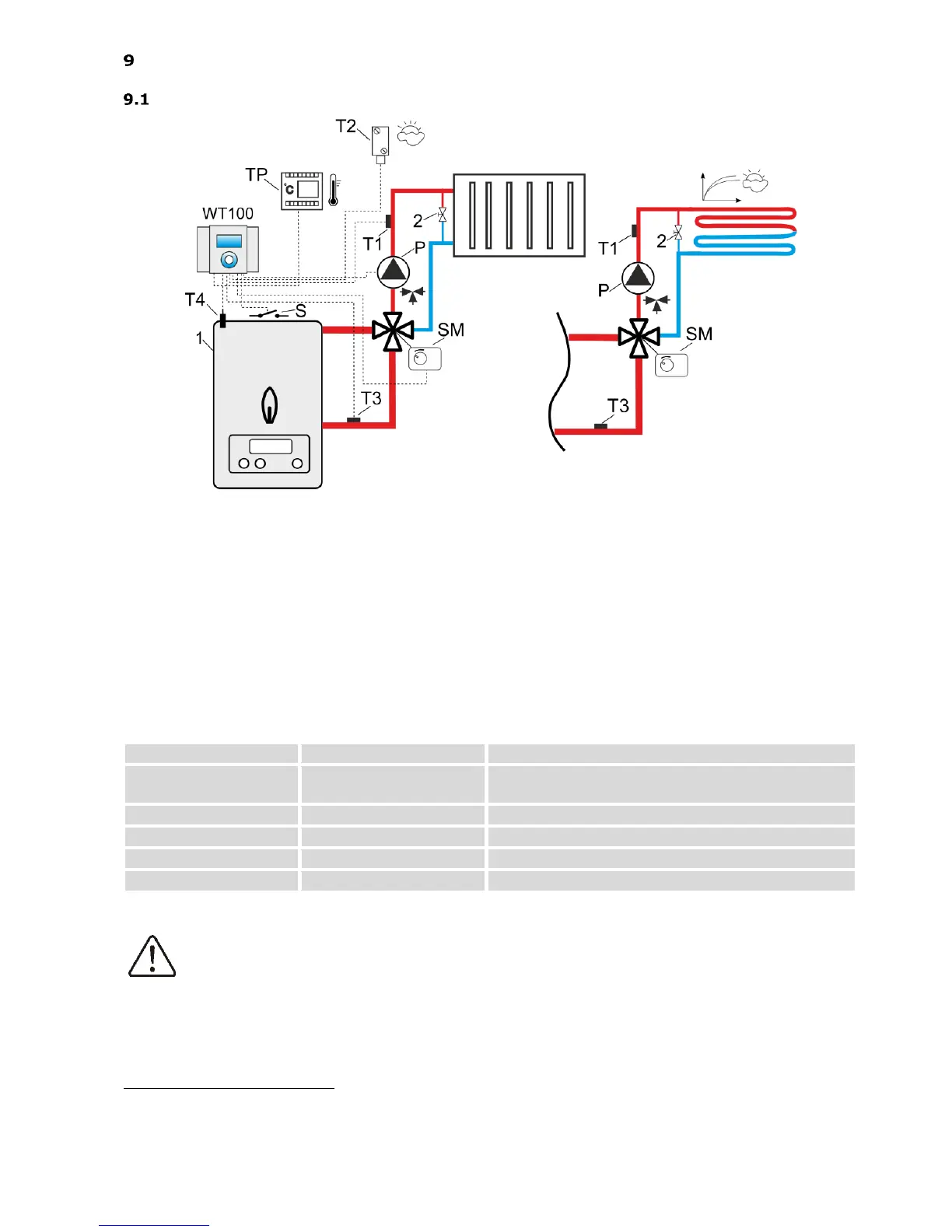 9

9.1

T2

TP

°C

WT100

T1

2

P

T4

S

1

SM

T3

T1

2

P

SM

T3